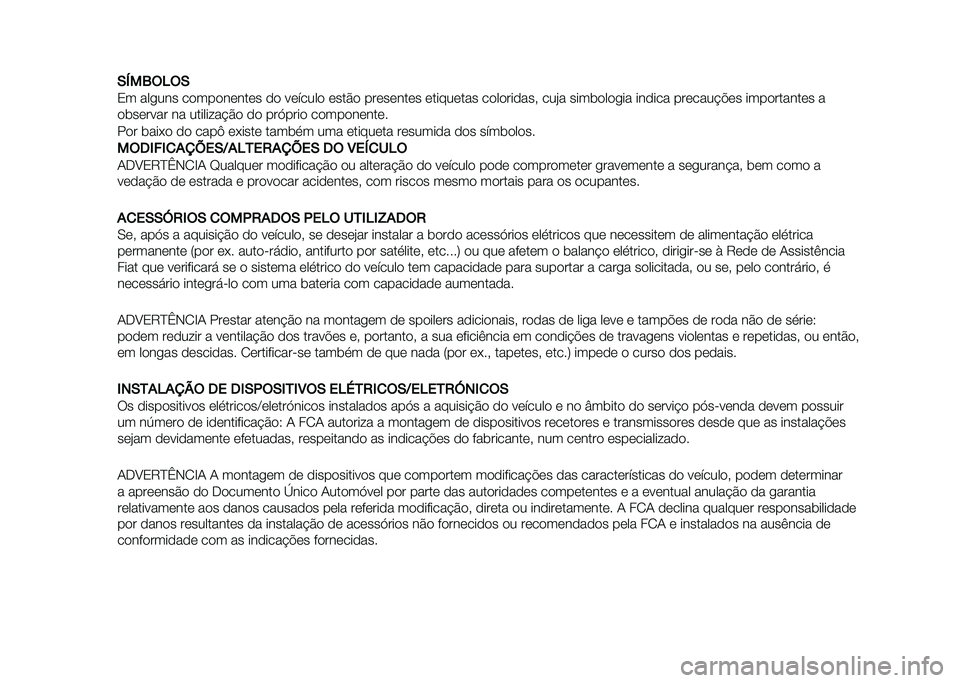 SÍMBOLOS
Em alguns componentes do veículo estão presentes etiquetas coloridas, cuja simbologia indica precauções importantes a observar na utilização do próprio componente.
Por baixo do capô existe também uma etiqueta resumida dos símbolos.
MODIFICAÇÕES/ALTERAÇÕES DO VEÍCULO
ADVERTÊNCIA Qualquer modificação ou alteração do veículo pode comprometer gravemente a segurança, bem como a vedação de estrada e provocar acidentes, com riscos mesmo mortais para os ocupantes.

ACESSÓRIOS COMPRADOS PELO UTILIZADOR
Se, após a aquisição do veículo, se desejar instalar a bordo acessórios elétricos que necessitem de alimentação elétrica permanente (por ex. auto-rádio, antifurto por satélite, etc...) ou que afetem o balanço elétrico, dirigir-se à Rede de Assistência Fiat que verificará se o sistema elétrico do veículo tem capacidade para suportar a carga solicitada, ou se, pelo contrário, é necessário integrá-lo com uma bateria com capacidade aumentada.

ADVERTÊNCIA Prestar atenção na montagem de spoilers adicionais, rodas de liga leve e tampões de roda não de série: podem reduzir a ventilação dos travões e, portanto, a sua eficiência em condições de travagens violentas e repetidas, ou então, em longas descidas. Certificar-se também de que nada (por ex., tapetes, etc.) impede o curso dos pedais.

INSTALAÇÃO DE DISPOSITIVOS ELÉTRICOS/ELETRÓNICOS
Os dispositivos elétricos/eletrónicos instalados após a aquisição do veículo e no âmbito do serviço pós-venda devem possuir um número de identificação: A FCA autoriza a montagem de dispositivos recetores e transmissores desde que as instalações sejam devidamente efetuadas, respeitando as indicações do fabricante, num centro especializado.

ADVERTÊNCIA A montagem de dispositivos que comportem modificações das características do veículo, podem determinar a apreensão do Documento Único Automóvel por parte das autoridades competentes e a eventual anulação da garantia relativamente aos danos causados pela referida modificação, direta ou indiretamente. A FCA declina qualquer responsabilidade por danos resultantes da instalação de acessórios não fornecidos ou recomendados pela FCA e instalados na ausência de conformidade com as indicações fornecidas.

carmanualsonline.info